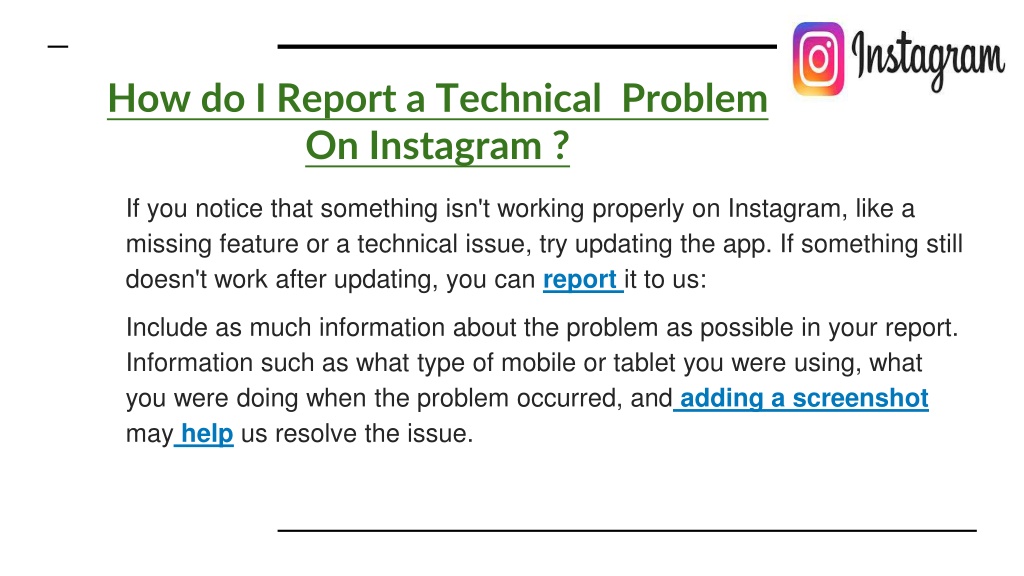 Instagram

How do I Report a Technical Problem On Instagram ?

If you notice that something isn't working properly on Instagram, like a missing feature or a technical issue, try updating the app. If something still doesn't work after updating, you can report it to us:

Include as much information about the problem as possible in your report. Information such as what type of mobile or tablet you were using, what you were doing when the problem occurred, and adding a screenshot may help us resolve the issue.